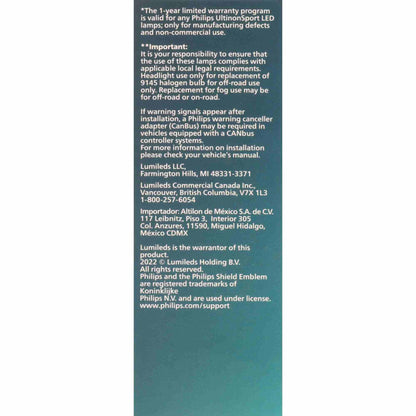 *The 1-year limited warranty program is valid for any Philips UltinonSport LED lamps; only for manufacturing defects and non-commercial use.

**Important:
It is your responsibility to ensure that the use of these lamps complies with applicable local legal requirements. Headlight use only for replacement of 9145 halogen bulb for off-road use only. Replacement for fog use may be for off-road or on-road.

If warning signals appear after installation, a Philips warning canceller adapter (CanBus) may be required in vehicles equipped with a CANbus controller systems.
For more information on installation please check your vehicle's manual.

Lumileds LLC,
Farmington Hills, MI 48331-3371

Lumileds Commercial Canada Inc.,
Vancouver, British Columbia, V7X 1L3
1-800-257-6054

Importador: Altilon de México S.A. de C.V.
117 Leibnitz, Piso 3, Interior 305
Col. Anzures, 11590, Miguel Hidalgo,
México CDMX

Lumileds is the warrantor of this product.
2022 © Lumileds Holding B.V.
All rights reserved.
Philips and the Philips Shield Emblem are registered trademarks of Koninklijke
Philips N.V. and are used under license.
www.philips.com/support